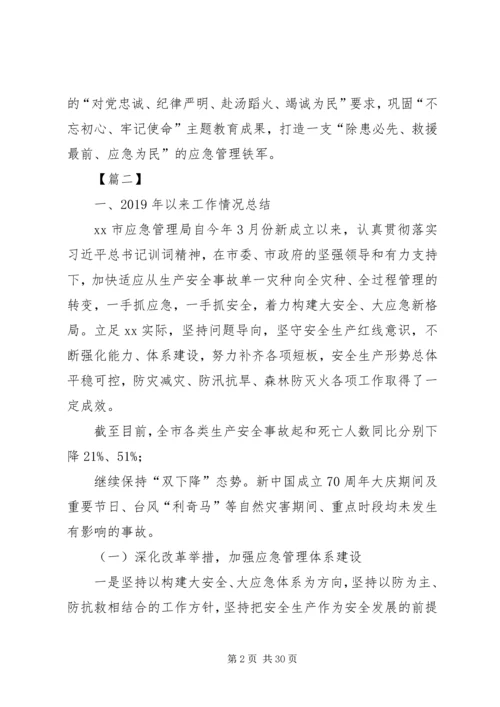 的“对党忠诚、纪律严明、赴汤蹈火、竭诚为民”要求，巩固“不忘初心、牢记使命”主题教育成果，打造一支“除患必先、救援最前、应急为民”的应急管理铁军。

【篇二】

一、2019年以来工作情况总结

xx市应急管理局自今年3月份新成立以来，认真贯彻落实习近平总书记训词精神，在市委、市政府的坚强领导和有力支持下，加快适应从生产安全事故单一灾种向全灾种、全过程管理的转变，一手抓应急，一手抓安全，着力构建大安全、大应急新格局。立足xx实际，坚持问题导向，坚守安全生产红线意识，不断强化能力、体系建设，努力补齐各项短板，安全生产形势总体平稳可控，防灾减灾、防汛抗旱、森林防灭火各项工作取得了一定成效。

截至目前，全市各类生产安全事故起和死亡人数同比分别下降21%、51%；

继续保持“双下降”态势。新中国成立70周年大庆期间及重要节日、台风“利奇马”等自然灾害期间、重点时段均未发生有影响的事故。

（一）深化改革举措，加强应急管理体系建设

一是坚持以构建大安全、大应急体系为方向，坚持以防为主、防抗救相结合的工作方针，坚持把安全生产作为安全发展的前提

第2页 共30页